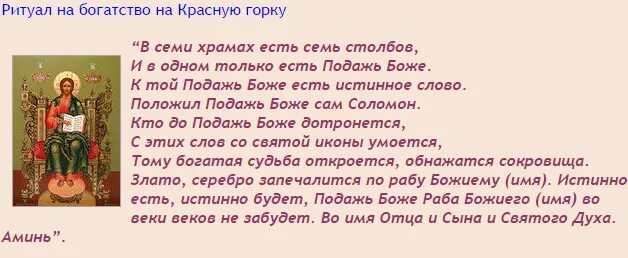 Ритуал на богатство на Красную горку

“В семи храмах есть семь столбов,
И в одном только есть Подажь Боже.
К той Подажь Боже есть истинное слово.
Положил Подажь Боже сам Соломон.
Кто до Подажь Боже дотронется,
С этих слов со святой иконы умоется,
Тому богатая судьба откроется, обнажатся сокровища.
Злато, серебро запечалится по рабу Божиему (имя). Истинно есть, истинно будет, Подажь Боже Раба Божиего (имя) во веки веков не забудет. Во имя Отца и Сына и Святого Духа. Аминь”.